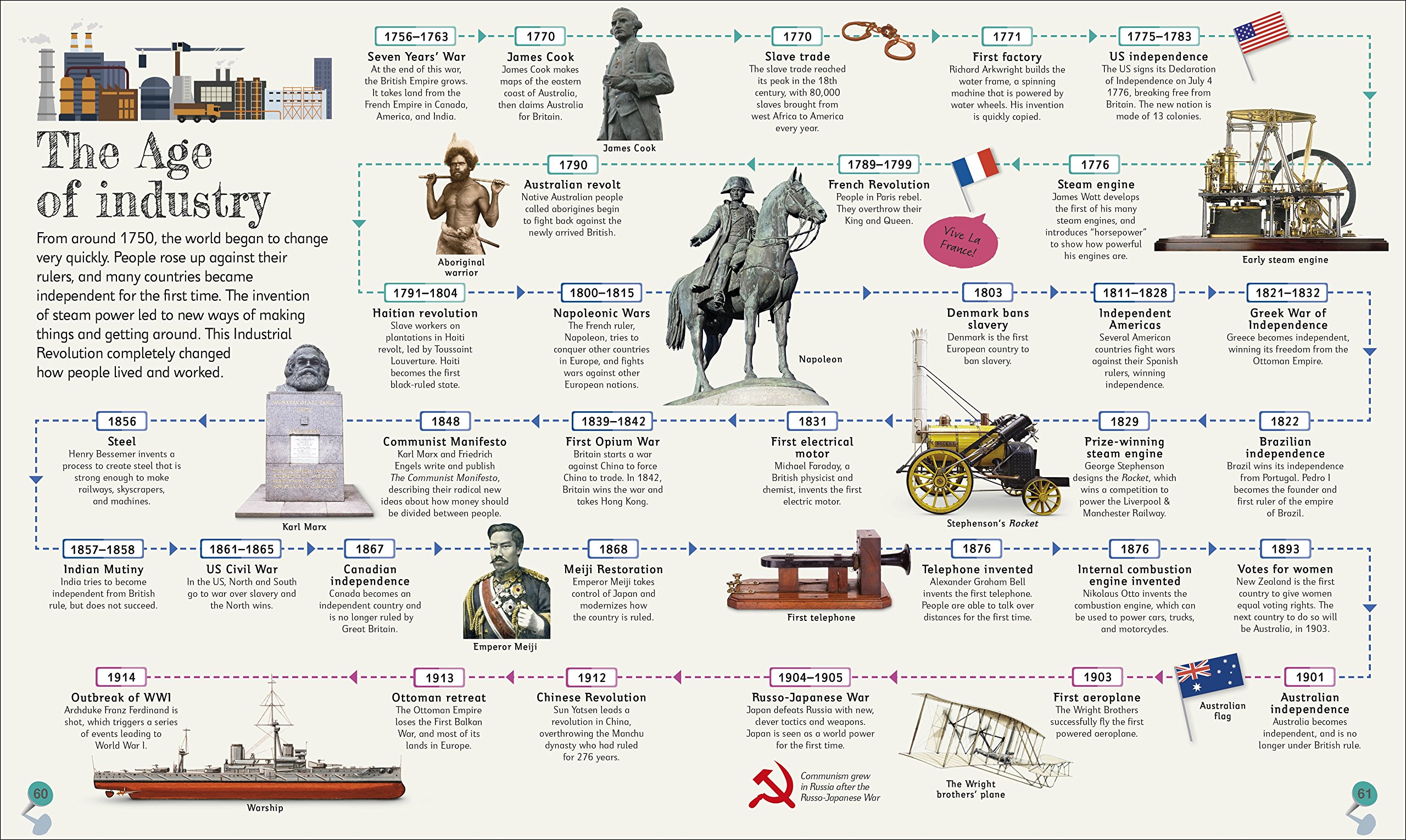 The Age of industry

From around 1750, the world began to change very quickly. People rose up against their rulers, and many countries became independent for the first time. The invention of steam power led to new ways of making things and getting around. This Industrial Revolution completely changed how people lived and worked.

1756–1763
Seven Years' War
At the end of this war, the British Empire grows. It takes land from the French Empire in Canada, America, and India.

1770
James Cook
James Cook makes maps of the eastern coast of Australia, then claims Australia for Britain.

James Cook

1770
Slave trade
The slave trade reached its peak in the 18th century, with 80,000 slaves brought from west Africa to America every year.

1771
First factory
Richard Arkwright builds the water frame, a spinning machine that is powered by water wheels. His invention is quickly copied.

1775–1783
US independence
The US signs its Declaration of Independence on July 4 1776, breaking free from Britain. The new nation is made of 13 colonies.

1776
Steam engine
James Watt develops the first of his many steam engines, and introduces "horsepower" to show how powerful his engines are.

Early steam engine

1789–1799
French Revolution
People in Paris rebel. They overthrow their King and Queen.

Vive La France!

1790
Australian revolt
Native Australian people called aborigines begin to fight back against the newly arrived British.

Aboriginal warrior

1791–1804
Haitian revolution
Slave workers on plantations in Haiti revolt, led by Toussaint Louverture. Haiti becomes the first black-ruled state.

1800–1815
Napoleonic Wars
The French ruler, Napoleon, tries to conquer other countries in Europe, and fights wars against other European nations.

Napoleon

1803
Denmark bans slavery
Denmark is the first European country to ban slavery.

1811–1828
Independent Americas
Several American countries fight wars against their Spanish rulers, winning independence.

1821–1832
Greek War of Independence
Greece becomes independent, winning its freedom from the Ottoman Empire.

1822
Brazilian independence
Brazil wins its independence from Portugal. Pedro I becomes the founder and first ruler of the empire of Brazil.

1829
Prize-winning steam engine
George Stephenson designs the Rocket, which wins a competition to power the Liverpool & Manchester Railway.

Stephenson's Rocket

1831
First electrical motor
Michael Faraday, a British physicist and chemist, invents the first electric motor.

1839–1842
First Opium War
Britain starts a war against China to force China to trade. In 1842, Britain wins the war and takes Hong Kong.

1848
Communist Manifesto
Karl Marx and Friedrich Engels write and publish The Communist Manifesto, describing their radical new ideas about how money should be divided between people.

Karl Marx

1856
Steel
Henry Bessemer invents a process to create steel that is strong enough to make railways, skyscrapers, and machines.

1857–1858
Indian Mutiny
India tries to become independent from British rule, but does not succeed.

1861–1865
US Civil War
In the US, North and South go to war over slavery and the North wins.

1867
Canadian independence
Canada becomes an independent country and is no longer ruled by Great Britain.

Emperor Meiji

1868
Meiji Restoration
Emperor Meiji takes control of Japan and modernizes how the country is ruled.

First telephone

1876
Telephone invented
Alexander Graham Bell invents the first telephone. People are able to talk over distances for the first time.

1876
Internal combustion engine invented
Nikolaus Otto invents the combustion engine, which can be used to power cars, trucks, and motorcycles.

1893
Votes for women
New Zealand is the first country to give women equal voting rights. The next country to do so will be Australia, in 1903.

1901
Australian independence
Australia becomes independent, and is no longer under British rule.

Australian flag

1903
First aeroplane
The Wright Brothers successfully fly the first powered aeroplane.

The Wright brothers' plane

1904–1905
Russo-Japanese War
Japan defeats Russia with new, clever tactics and weapons. Japan is seen as a world power for the first time.

Communism grew in Russia after the Russo-Japanese War

1912
Chinese Revolution
Sun Yatsen leads a revolution in China, overthrowing the Manchu dynasty who had ruled for 276 years.

1913
Ottoman retreat
The Ottoman Empire loses the First Balkan War, and most of its lands in Europe.

1914
Outbreak of WWI
Archduke Franz Ferdinand is shot, which triggers a series of events leading to World War I.

Warship

60

61